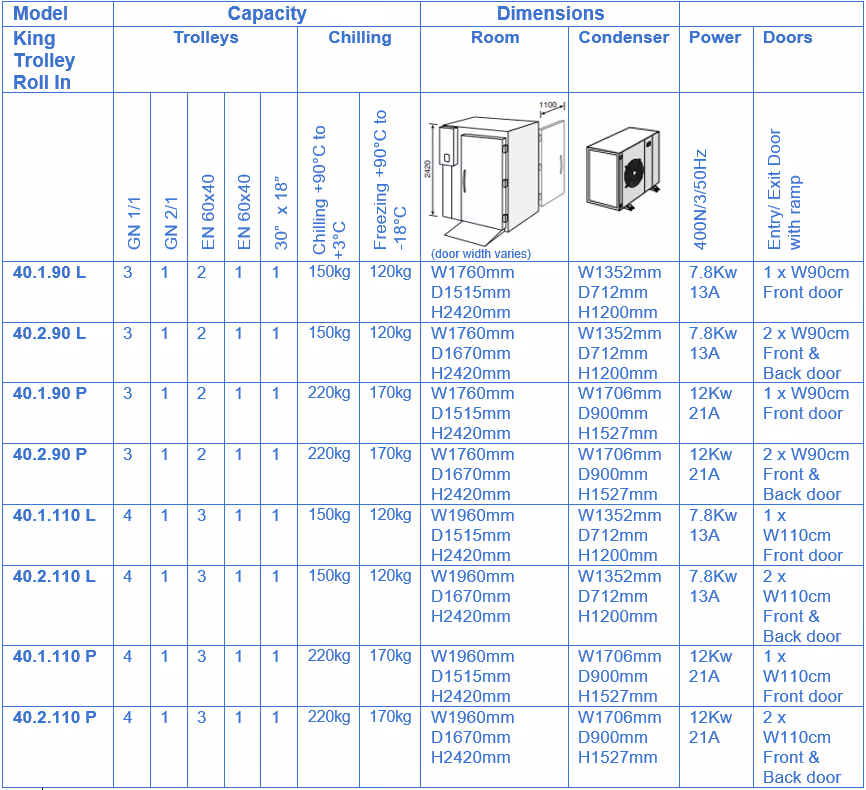 | Model | Capacity | | | | | | | Dimensions | | | |
|---|---|---|---|---|---|---|---|---|---|---|---|
| King Trolley Roll In | Trolleys | | | | | Chilling | | Room | Condenser | Power | Doors |
| | GN 1/1 | GN 2/1 | EN 60x40 | EN 60x40 | 30" x 18" | Chilling +90°C to +3°C | Freezing +90°C to -18°C | 1100 2420 (door width varies) | | 400N/3/50Hz | Entry/ Exit Door with ramp |
| 40.1.90 L | 3 | 1 | 2 | 1 | 1 | 150kg | 120kg | W1760mm D1515mm H2420mm | W1352mm D712mm H1200mm | 7.8Kw 13A | 1 x W90cm Front door |
| 40.2.90 L | 3 | 1 | 2 | 1 | 1 | 150kg | 120kg | W1760mm D1670mm H2420mm | W1352mm D712mm H1200mm | 7.8Kw 13A | 2 x W90cm Front & Back door |
| 40.1.90 P | 3 | 1 | 2 | 1 | 1 | 220kg | 170kg | W1760mm D1515mm H2420mm | W1706mm D900mm H1527mm | 12Kw 21A | 1 x W90cm Front door |
| 40.2.90 P | 3 | 1 | 2 | 1 | 1 | 220kg | 170kg | W1760mm D1670mm H2420mm | W1706mm D900mm H1527mm | 12Kw 21A | 2 x W90cm Front & Back door |
| 40.1.110 L | 4 | 1 | 3 | 1 | 1 | 150kg | 120kg | W1960mm D1515mm H2420mm | W1352mm D712mm H1200mm | 7.8Kw 13A | 1 x W110cm Front door |
| 40.2.110 L | 4 | 1 | 3 | 1 | 1 | 150kg | 120kg | W1960mm D1670mm H2420mm | W1352mm D712mm H1200mm | 7.8Kw 13A | 2 x W110cm Front & Back door |
| 40.1.110 P | 4 | 1 | 3 | 1 | 1 | 220kg | 170kg | W1960mm D1515mm H2420mm | W1706mm D900mm H1527mm | 12Kw 21A | 1 x W110cm Front door |
| 40.2.110 P | 4 | 1 | 3 | 1 | 1 | 220kg | 170kg | W1960mm D1670mm H2420mm | W1706mm D900mm H1527mm | 12Kw 21A | 2 x W110cm Front & Back door |